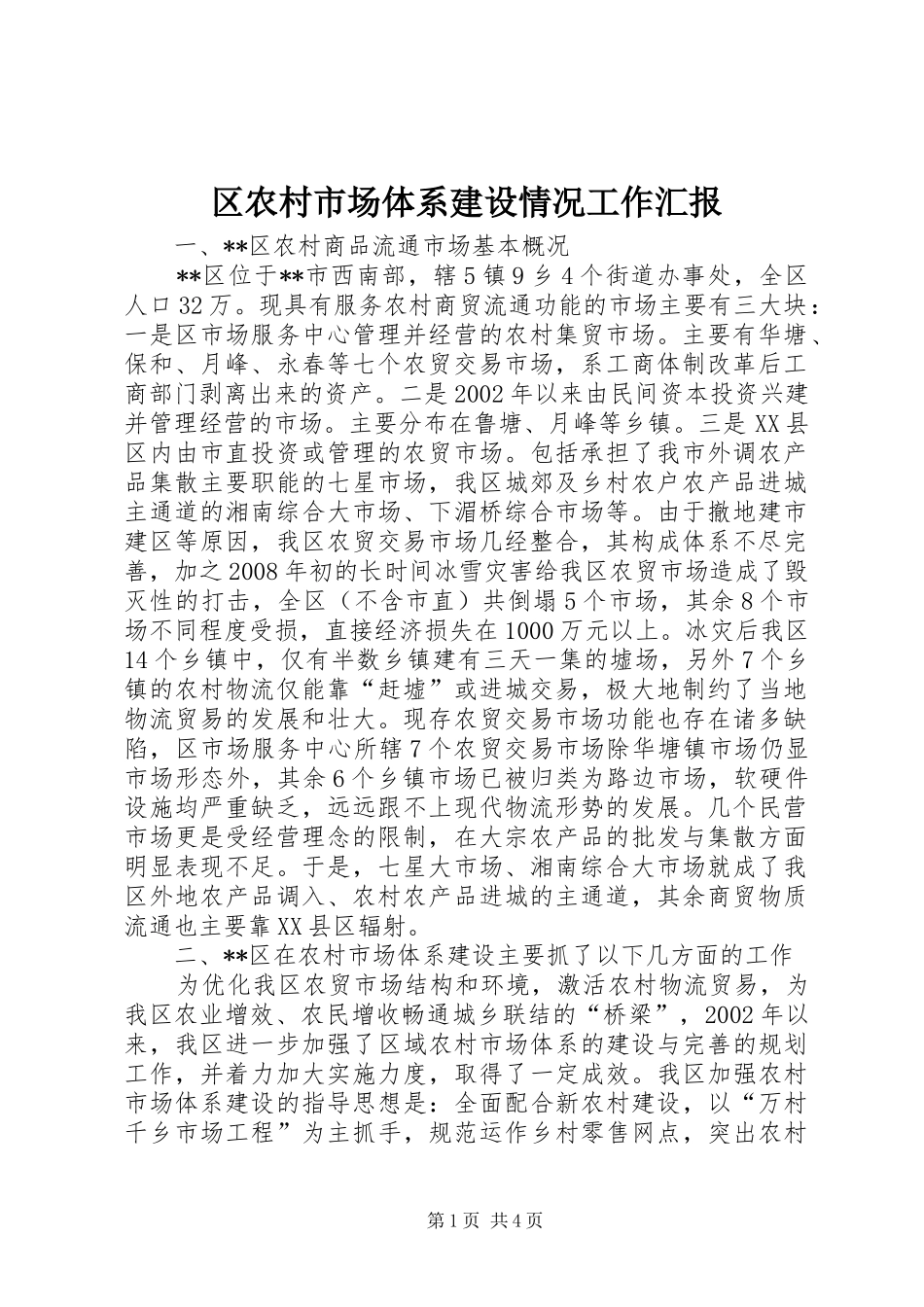 区农村市场体系建设情况工作汇报

一、**区农村商品流通市场基本概况

**区位于**市西南部，辖5镇9乡4个街道办事处，全区人口32万。现具有服务农村商贸流通功能的市场主要有三大块：一是区市场服务中心管理并经营的农村集贸市场。主要有华塘、保和、月峰、永春等七个农贸交易市场，系工商体制改革后工商部门剥离出来的资产。二是2002年以来由民间资本投资兴建并管理经营的市场。主要分布在鲁塘、月峰等乡镇。三是XX县区内由市直投资或管理的农贸市场。包括承担了我市外调农产品集散主要职能的七星市场，我区城郊及乡村农户农产品进城主通道的湘南综合大市场、下湄桥综合市场等。由于撤地建市建区等原因，我区农贸交易市场几经整合，其构成体系不尽完善，加之2008年初的长时间冰雪灾害给我区农贸市场造成了毁灭性的打击，全区（不含市直）共倒塌5个市场，其余8个市场不同程度受损，直接经济损失在1000万元以上。冰灾后我区14个乡镇中，仅有半数乡镇建有三天一集的墟场，另外7个乡镇的农村物流仅能靠“赶墟”或进城交易，极大地制约了当地物流贸易的发展和壮大。现存农贸交易市场功能也存在诸多缺陷，区市场服务中心所辖7个农贸交易市场除华塘镇市场仍显市场形态外，其余6个乡镇市场已被归类为路边市场，软硬件设施均严重缺乏，远远跟不上现代物流形势的发展。几个民营市场更是受经营理念的限制，在大宗农产品的批发与集散方面明显表现不足。于是，七星大市场、湘南综合大市场就成了我区外地农产品调入、农村农产品进城的主通道，其余商贸物质流通也主要靠XX县区辐射。

二、**区在农村市场体系建设主要抓了以下几方面的工作

为优化我区农贸市场结构和环境，激活农村物流贸易，为我区农业增效、农民增收畅通城乡联结的“桥梁”，2002年以来，我区进一步加强了区域农村市场体系的建设与完善的规划工作，并着力加大实施力度，取得了一定成效。我区加强农村市场体系建设的指导思想是：全面配合新农村建设，以“万村千乡市场工程”为主抓手，规范运作乡村零售网点，突出农村

第1页 共4页